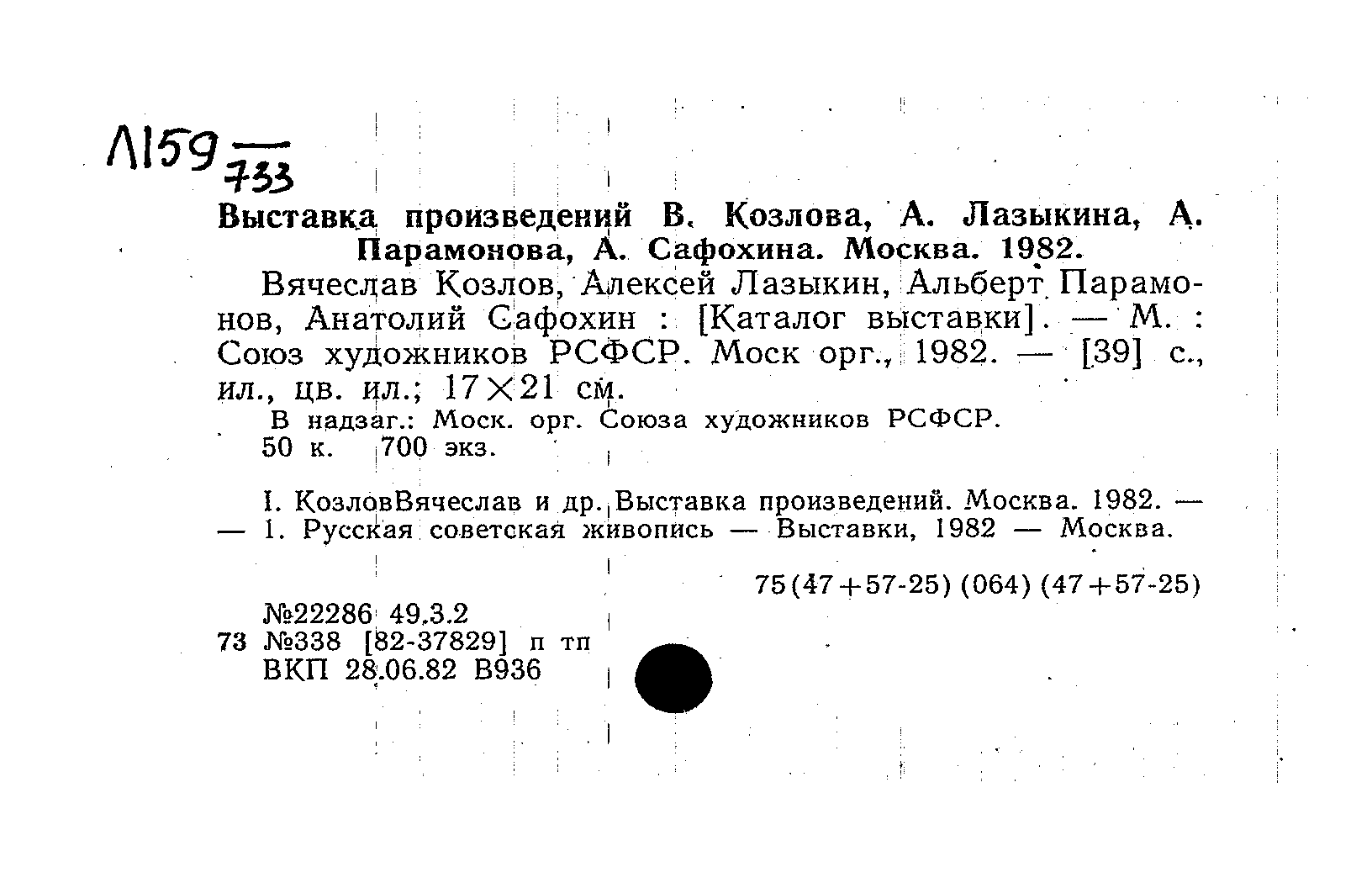 Л159 $\frac{}{733}$

Выставка произведений В. Козлова, А. Лазыкина, А. Парамонова, А. Сафохина. Москва. 1982.

Вячеслав Козлов, Алексей Лазыкин, Альберт Парамонов, Анатолий Сафохин : [Каталог выставки]. — М. : Союз художников РСФСР. Моск орг., 1982. — [39] с., ил., цв. ил.; 17×21 см.

В надзаг.: Моск. орг. Союза художников РСФСР.
50 к. 700 экз.

I. КозловВячеслав и др. Выставка произведений. Москва. 1982. — — 1. Русская советская живопись — Выставки, 1982 — Москва.

75(47+57-25) (064) (47+57-25)

№22286 49.3.2
73 №338 [82-37829] п тп
ВКП 28.06.82 В936